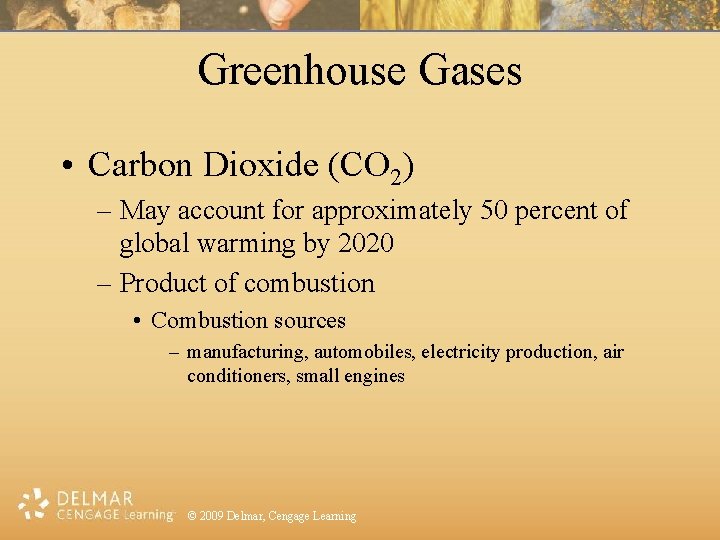 Greenhouse Gases

• Carbon Dioxide ($CO_2$)

– May account for approximately 50 percent of global warming by 2020

– Product of combustion

• Combustion sources

– manufacturing, automobiles, electricity production, air conditioners, small engines

DELMAR CENGAGE Learning

© 2009 Delmar, Cengage Learning